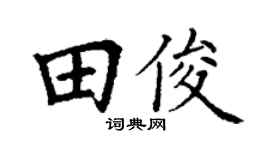 田俊

词典网